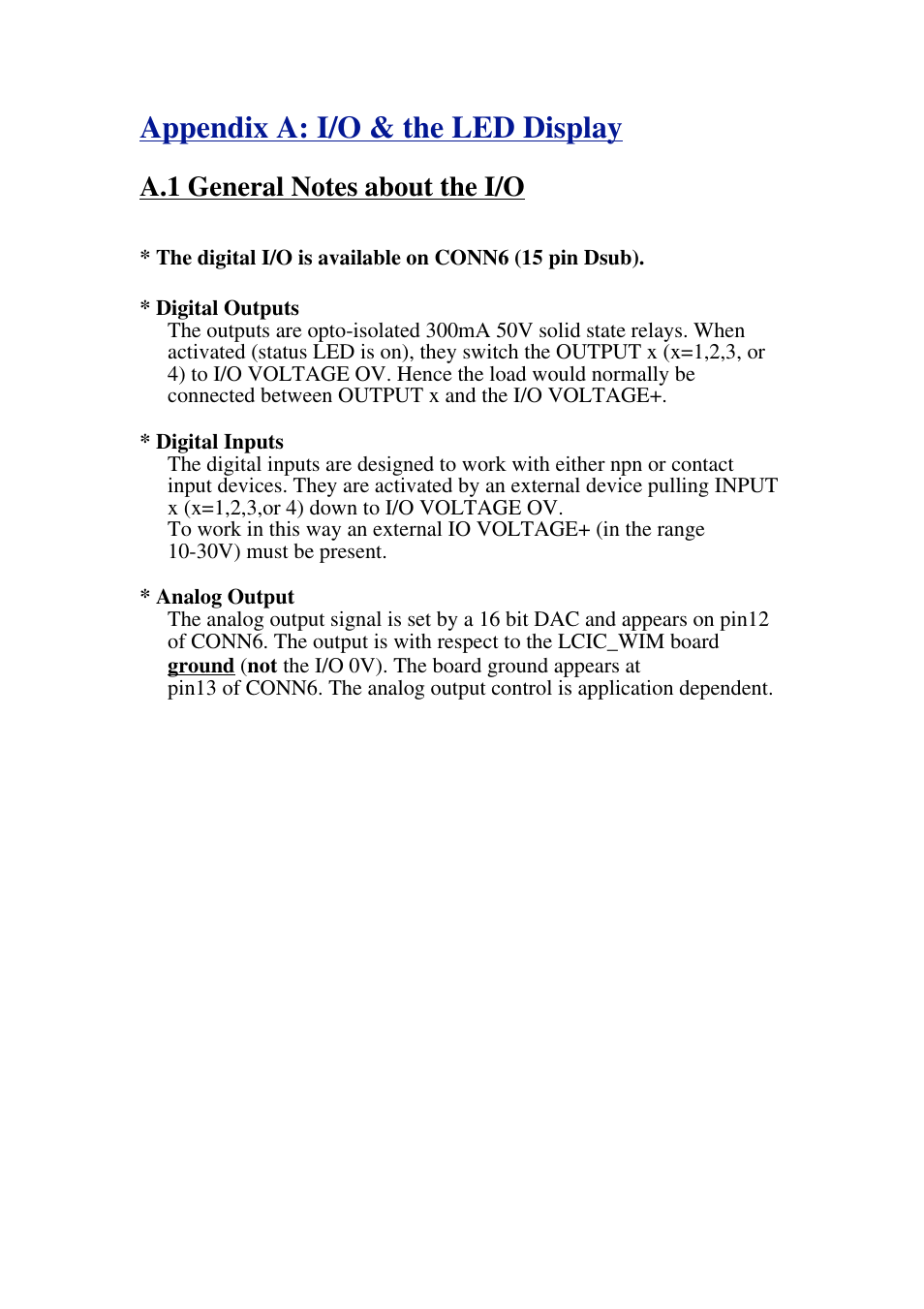 Appendix A: I/O & the LED Display

A.1 General Notes about the I/O

* The digital I/O is available on CONN6 (15 pin Dsub).

* Digital Outputs
The outputs are opto-isolated 300mA 50V solid state relays. When activated (status LED is on), they switch the OUTPUT x (x=1,2,3, or 4) to I/O VOLTAGE OV. Hence the load would normally be connected between OUTPUT x and the I/O VOLTAGE+.

* Digital Inputs
The digital inputs are designed to work with either npn or contact input devices. They are activated by an external device pulling INPUT x (x=1,2,3,or 4) down to I/O VOLTAGE OV.
To work in this way an external IO VOLTAGE+ (in the range 10-30V) must be present.

* Analog Output
The analog output signal is set by a 16 bit DAC and appears on pin12 of CONN6. The output is with respect to the LCIC_WIM board ground (not the I/O 0V). The board ground appears at pin13 of CONN6. The analog output control is application dependent.